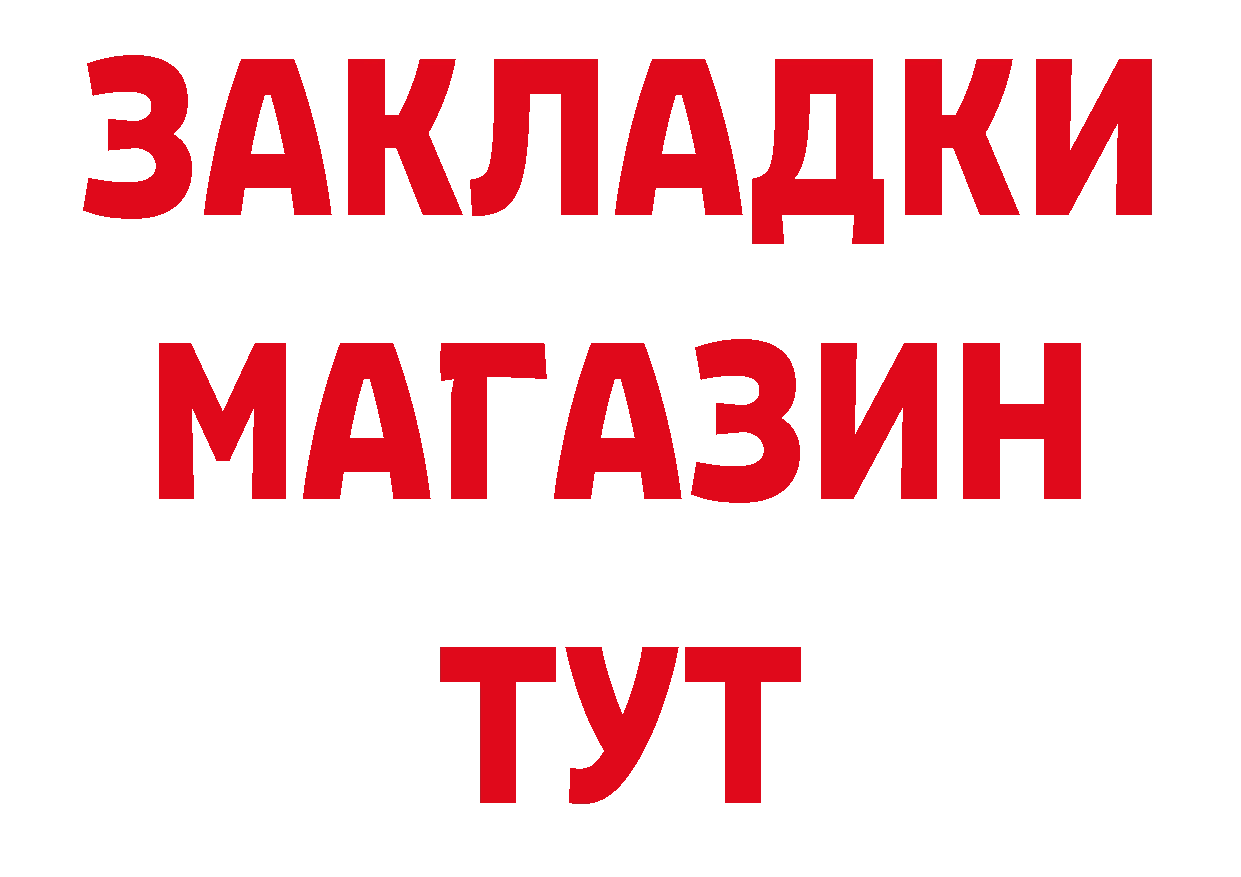 ЗАКЛАДКИ
МАГАЗИН
ТУТ